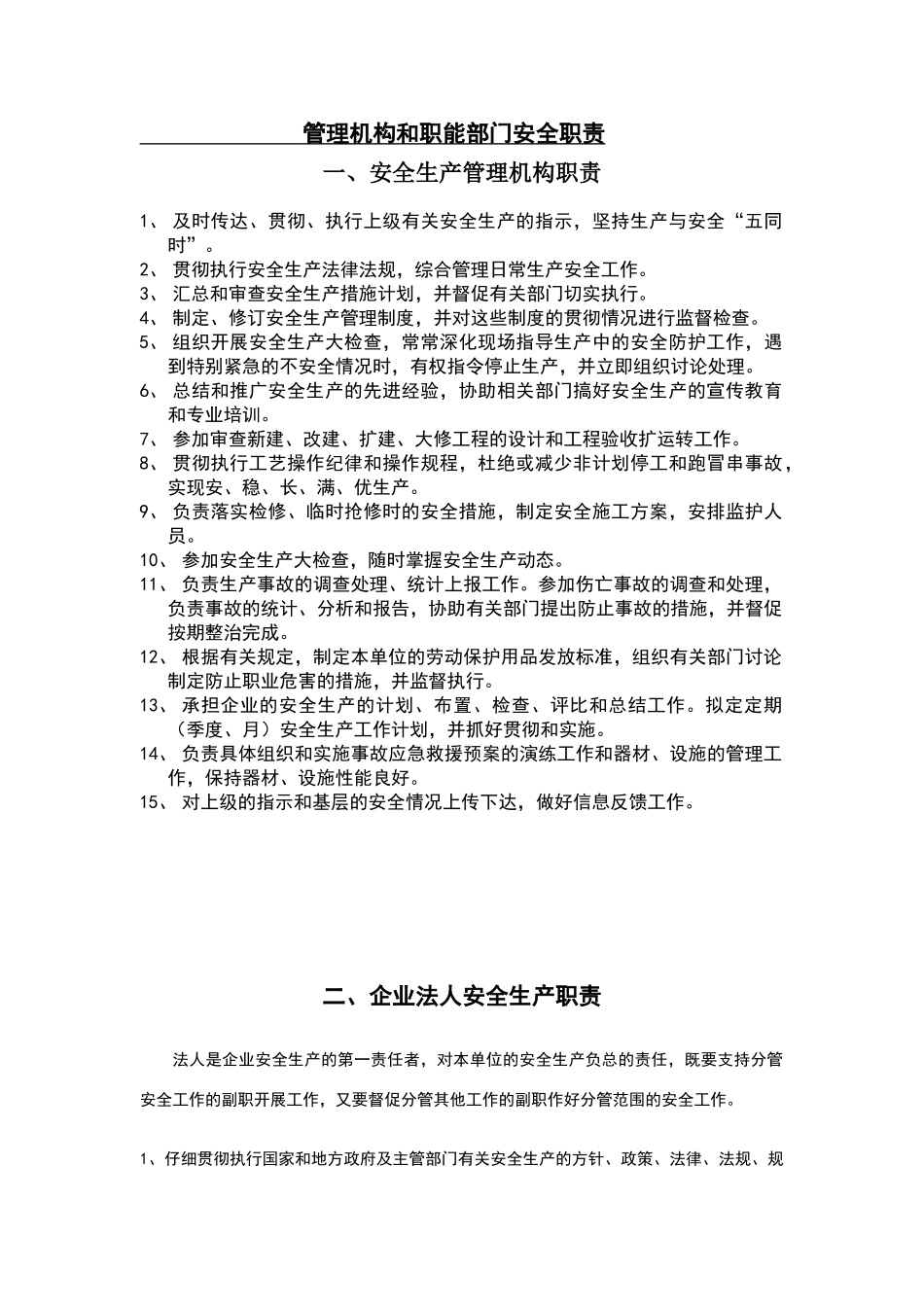 管理机构和职能部门安全职责

一、安全生产管理机构职责

1、 及时传达、贯彻、执行上级有关安全生产的指示，坚持生产与安全“五同时”。
2、 贯彻执行安全生产法律法规，综合管理日常生产安全工作。
3、 汇总和审查安全生产措施计划，并督促有关部门切实执行。
4、 制定、修订安全生产管理制度，并对这些制度的贯彻情况进行监督检查。
5、 组织开展安全生产大检查，常常深化现场指导生产中的安全防护工作，遇到特别紧急的不安全情况时，有权指令停止生产，并立即组织讨论处理。
6、 总结和推广安全生产的先进经验，协助相关部门搞好安全生产的宣传教育和专业培训。
7、 参加审查新建、改建、扩建、大修工程的设计和工程验收扩运转工作。
8、 贯彻执行工艺操作纪律和操作规程，杜绝或减少非计划停工和跑冒串事故，实现安、稳、长、满、优生产。
9、 负责落实检修、临时抢修时的安全措施，制定安全施工方案，安排监护人员。
10、 参加安全生产大检查，随时掌握安全生产动态。
11、 负责生产事故的调查处理、统计上报工作。参加伤亡事故的调查和处理，负责事故的统计、分析和报告，协助有关部门提出防止事故的措施，并督促按期整治完成。
12、 根据有关规定，制定本单位的劳动保护用品发放标准，组织有关部门讨论制定防止职业危害的措施，并监督执行。
13、 承担企业的安全生产的计划、布置、检查、评比和总结工作。拟定定期（季度、月）安全生产工作计划，并抓好贯彻和实施。
14、 负责具体组织和实施事故应急救援预案的演练工作和器材、设施的管理工作，保持器材、设施性能良好。
15、 对上级的指示和基层的安全情况上传下达，做好信息反馈工作。

二、企业法人安全生产职责

法人是企业安全生产的第一责任者，对本单位的安全生产负总的责任，既要支持分管安全工作的副职开展工作，又要督促分管其他工作的副职作好分管范围的安全工作。

1、仔细贯彻执行国家和地方政府及主管部门有关安全生产的方针、政策、法律、法规、规